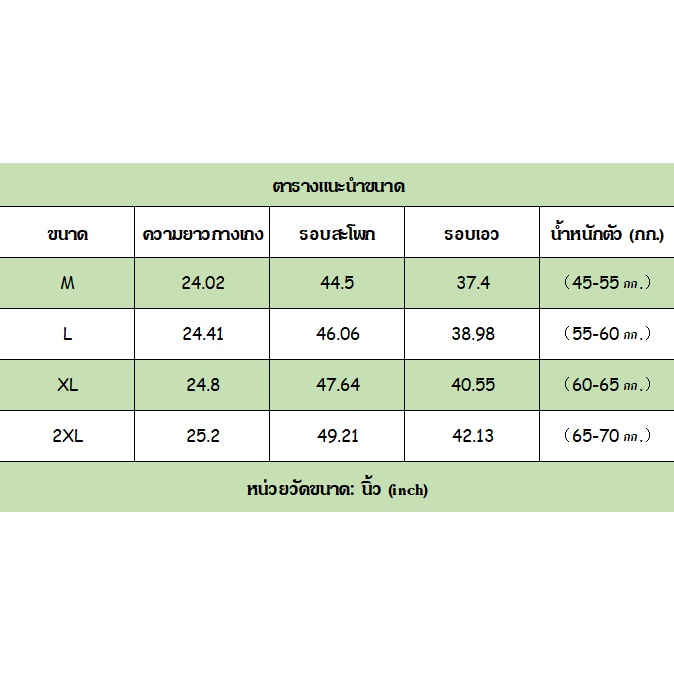 ตารางแนะนำขนาด

| ขนาด | ความยาวกางเกง | รอบสะโพก | รอบเอว | น้ำหนักตัว (กก.) |
|---|---|---|---|---|
| M | 24.02 | 44.5 | 37.4 | （45-55 กก.） |
| L | 24.41 | 46.06 | 38.98 | （55-60 กก.） |
| XL | 24.8 | 47.64 | 40.55 | （60-65 กก.） |
| 2XL | 25.2 | 49.21 | 42.13 | （65-70 กก.） |

หน่วยวัดขนาด: นิ้ว (inch)